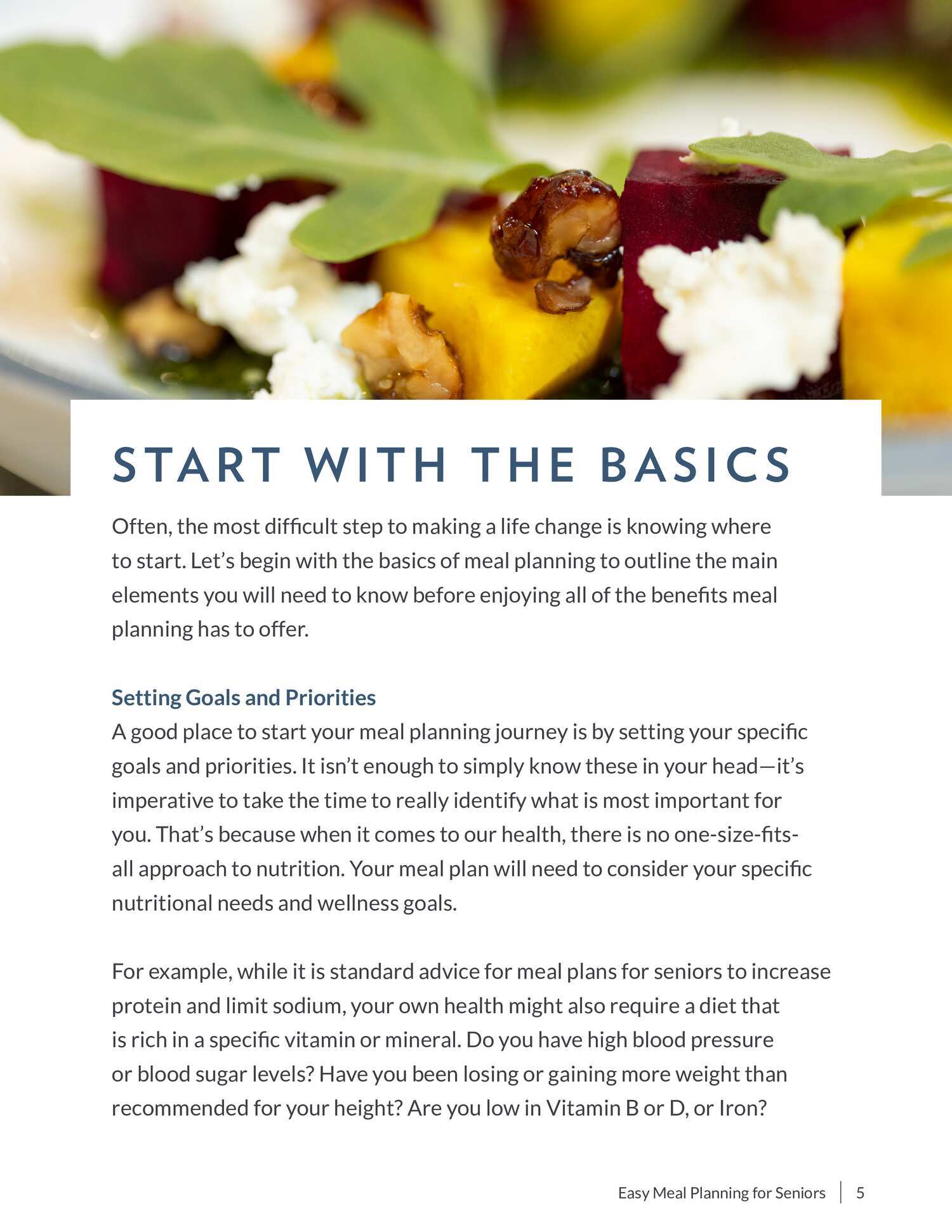 START WITH THE BASICS

Often, the most difficult step to making a life change is knowing where to start. Let’s begin with the basics of meal planning to outline the main elements you will need to know before enjoying all of the benefits meal planning has to offer.

Setting Goals and Priorities
A good place to start your meal planning journey is by setting your specific goals and priorities. It isn’t enough to simply know these in your head—it’s imperative to take the time to really identify what is most important for you. That’s because when it comes to our health, there is no one-size-fits-all approach to nutrition. Your meal plan will need to consider your specific nutritional needs and wellness goals.

For example, while it is standard advice for meal plans for seniors to increase protein and limit sodium, your own health might also require a diet that is rich in a specific vitamin or mineral. Do you have high blood pressure or blood sugar levels? Have you been losing or gaining more weight than recommended for your height? Are you low in Vitamin B or D, or Iron?

Easy Meal Planning for Seniors | 5